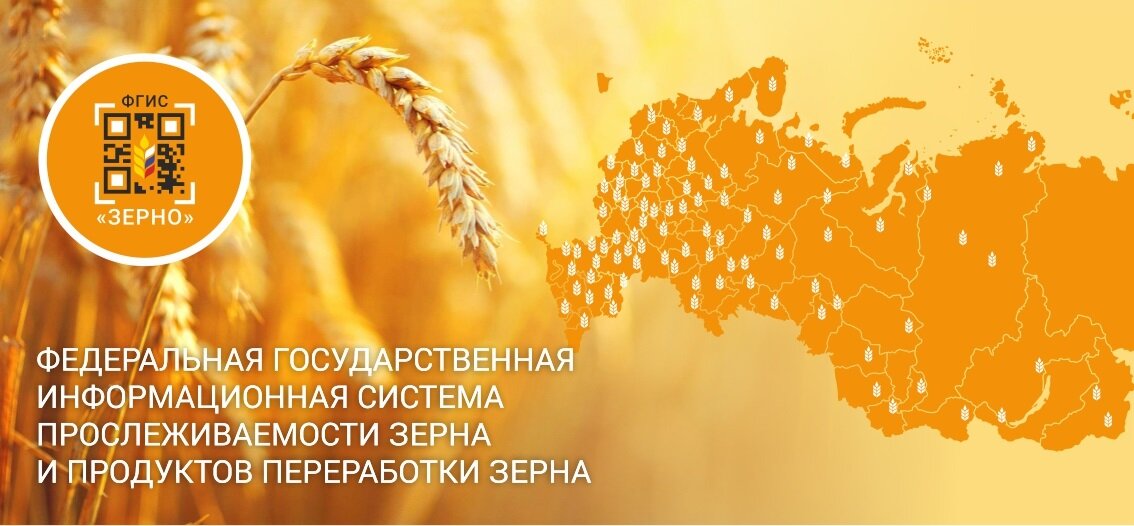 ФГИС
«ЗЕРНО»

ФЕДЕРАЛЬНАЯ ГОСУДАРСТВЕННАЯ ИНФОРМАЦИОННАЯ СИСТЕМА ПРОСЛЕЖИВАЕМОСТИ ЗЕРНА И ПРОДУКТОВ ПЕРЕРАБОТКИ ЗЕРНА